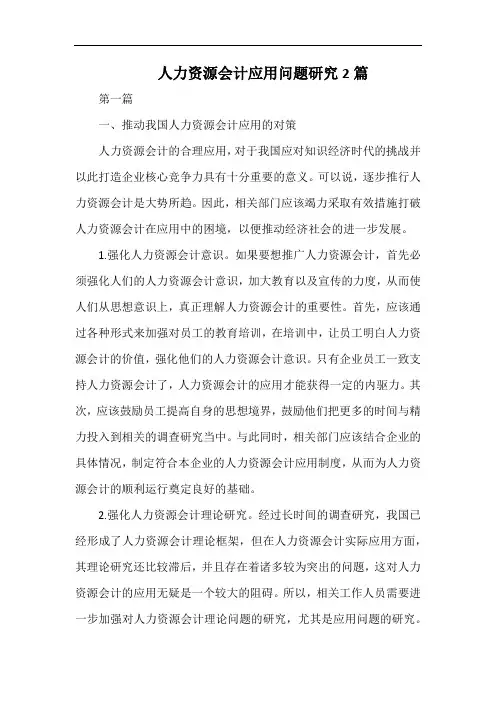 人力资源会计应用问题研究 2 篇

第一篇

一、推动我国人力资源会计应用的对策

人力资源会计的合理应用，对于我国应对知识经济时代的挑战并以此打造企业核心竞争力具有十分重要的意义。可以说，逐步推行人力资源会计是大势所趋。因此，相关部门应该竭力采取有效措施打破人力资源会计在应用中的困境，以便推动经济社会的进一步发展。

1.强化人力资源会计意识。如果要想推广人力资源会计，首先必须强化人们的人力资源会计意识，加大教育以及宣传的力度，从而使人们从思想意识上，真正理解人力资源会计的重要性。首先，应该通过各种形式来加强对员工的教育培训，在培训中，让员工明白人力资源会计的价值，强化他们的人力资源会计意识。只有企业员工一致支持人力资源会计了，人力资源会计的应用才能获得一定的内驱力。其次，应该鼓励员工提高自身的思想境界，鼓励他们把更多的时间与精力投入到相关的调查研究当中。与此同时，相关部门应该结合企业的具体情况，制定符合本企业的人力资源会计应用制度，从而为人力资源会计的顺利运行奠定良好的基础。

2.强化人力资源会计理论研究。经过长时间的调查研究，我国已经形成了人力资源会计理论框架，但在人力资源会计实际应用方面，其理论研究还比较滞后，并且存在着诸多较为突出的问题，这对人力资源会计的应用无疑是一个较大的阻碍。所以，相关工作人员需要进一步加强对人力资源会计理论问题的研究，尤其是应用问题的研究。